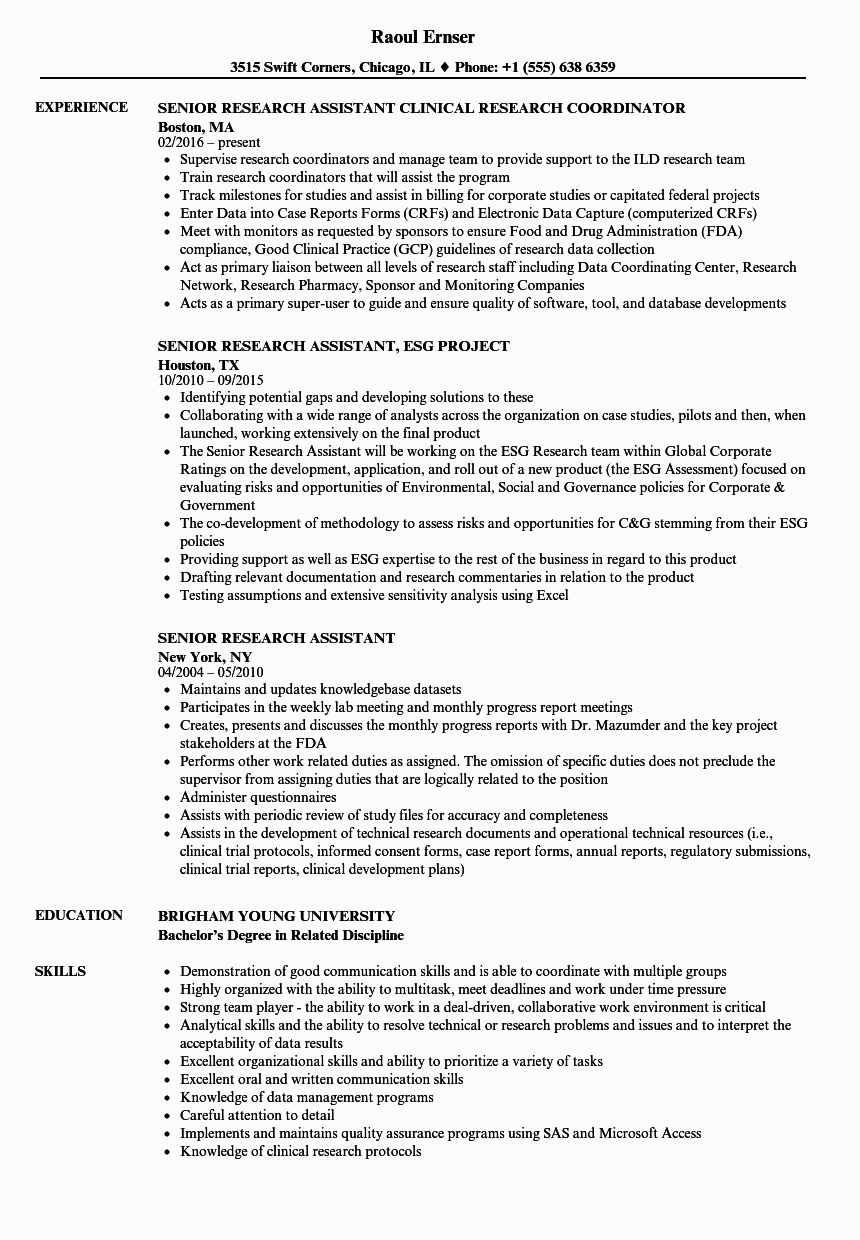 Raoul Ernser

3515 Swift Corners, Chicago, IL ♦ Phone: +1 (555) 638 6359

EXPERIENCE

SENIOR RESEARCH ASSISTANT CLINICAL RESEARCH COORDINATOR
Boston, MA
02/2016 – present
• Supervise research coordinators and manage team to provide support to the ILD research team
• Train research coordinators that will assist the program
• Track milestones for studies and assist in billing for corporate studies or capitated federal projects
• Enter Data into Case Reports Forms (CRFs) and Electronic Data Capture (computerized CRFs)
• Meet with monitors as requested by sponsors to ensure Food and Drug Administration (FDA) compliance, Good Clinical Practice (GCP) guidelines of research data collection
• Act as primary liaison between all levels of research staff including Data Coordinating Center, Research Network, Research Pharmacy, Sponsor and Monitoring Companies
• Acts as a primary super-user to guide and ensure quality of software, tool, and database developments

SENIOR RESEARCH ASSISTANT, ESG PROJECT
Houston, TX
10/2010 – 09/2015
• Identifying potential gaps and developing solutions to these
• Collaborating with a wide range of analysts across the organization on case studies, pilots and then, when launched, working extensively on the final product
• The Senior Research Assistant will be working on the ESG Research team within Global Corporate Ratings on the development, application, and roll out of a new product (the ESG Assessment) focused on evaluating risks and opportunities of Environmental, Social and Governance policies for Corporate & Government
• The co-development of methodology to assess risks and opportunities for C&G stemming from their ESG policies
• Providing support as well as ESG expertise to the rest of the business in regard to this product
• Drafting relevant documentation and research commentaries in relation to the product
• Testing assumptions and extensive sensitivity analysis using Excel

SENIOR RESEARCH ASSISTANT
New York, NY
04/2004 – 05/2010
• Maintains and updates knowledgebase datasets
• Participates in the weekly lab meeting and monthly progress report meetings
• Creates, presents and discusses the monthly progress reports with Dr. Mazumder and the key project stakeholders at the FDA
• Performs other work related duties as assigned. The omission of specific duties does not preclude the supervisor from assigning duties that are logically related to the position
• Administer questionnaires
• Assists with periodic review of study files for accuracy and completeness
• Assists in the development of technical research documents and operational technical resources (i.e., clinical trial protocols, informed consent forms, case report forms, annual reports, regulatory submissions, clinical trial reports, clinical development plans)

EDUCATION

BRIGHAM YOUNG UNIVERSITY
Bachelor's Degree in Related Discipline

SKILLS

• Demonstration of good communication skills and is able to coordinate with multiple groups
• Highly organized with the ability to multitask, meet deadlines and work under time pressure
• Strong team player - the ability to work in a deal-driven, collaborative work environment is critical
• Analytical skills and the ability to resolve technical or research problems and issues and to interpret the acceptability of data results
• Excellent organizational skills and ability to prioritize a variety of tasks
• Excellent oral and written communication skills
• Knowledge of data management programs
• Careful attention to detail
• Implements and maintains quality assurance programs using SAS and Microsoft Access
• Knowledge of clinical research protocols